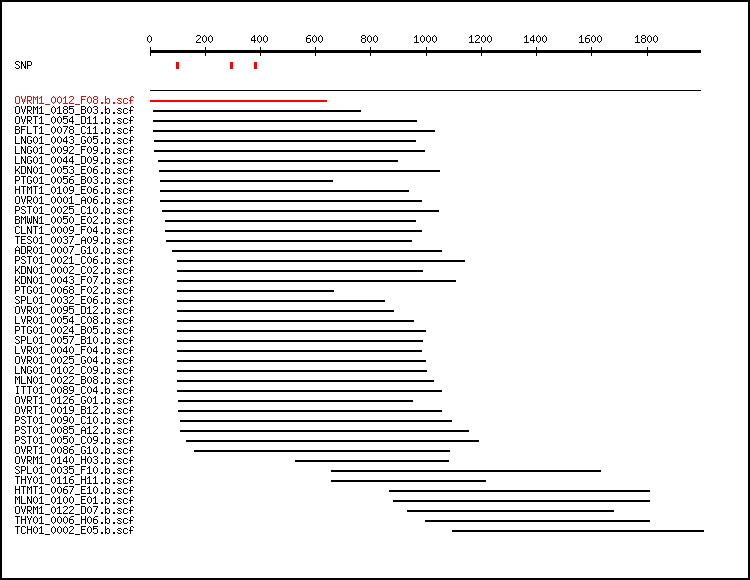 0 200 400 600 800 1000 1200 1400 1600 1800

SNP

OVRM1_0012_F08.b.scf
OVRM1_0185_B03.b.scf
OVRT1_0054_D11.b.scf
BFLT1_0078_C11.b.scf
LNG01_0043_G05.b.scf
LNG01_0092_F09.b.scf
LNG01_0044_D09.b.scf
KDN01_0053_E06.b.scf
PTG01_0056_B03.b.scf
HTMT1_0109_E06.b.scf
OVR01_0001_A06.b.scf
PST01_0025_C10.b.scf
BMWN1_0050_E02.b.scf
CLNT1_0009_F04.b.scf
TES01_0037_A09.b.scf
ADR01_0007_G10.b.scf
PST01_0021_C06.b.scf
KDN01_0002_C02.b.scf
KDN01_0043_F07.b.scf
PTG01_0068_F02.b.scf
SPL01_0032_E06.b.scf
OVR01_0095_D12.b.scf
LVR01_0054_C08.b.scf
PTG01_0024_B05.b.scf
SPL01_0057_B10.b.scf
LVR01_0040_F04.b.scf
OVR01_0025_G04.b.scf
LNG01_0102_C09.b.scf
MLN01_0022_B08.b.scf
ITT01_0089_C04.b.scf
OVRT1_0126_G01.b.scf
OVRT1_0019_B12.b.scf
PST01_0090_C10.b.scf
PST01_0085_A12.b.scf
PST01_0050_C09.b.scf
OVRT1_0086_G10.b.scf
OVRM1_0140_H03.b.scf
SPL01_0035_F10.b.scf
THY01_0116_H11.b.scf
HTMT1_0067_E10.b.scf
MLN01_0100_E01.b.scf
OVRM1_0122_D07.b.scf
THY01_0006_H06.b.scf
TCH01_0002_E05.b.scf